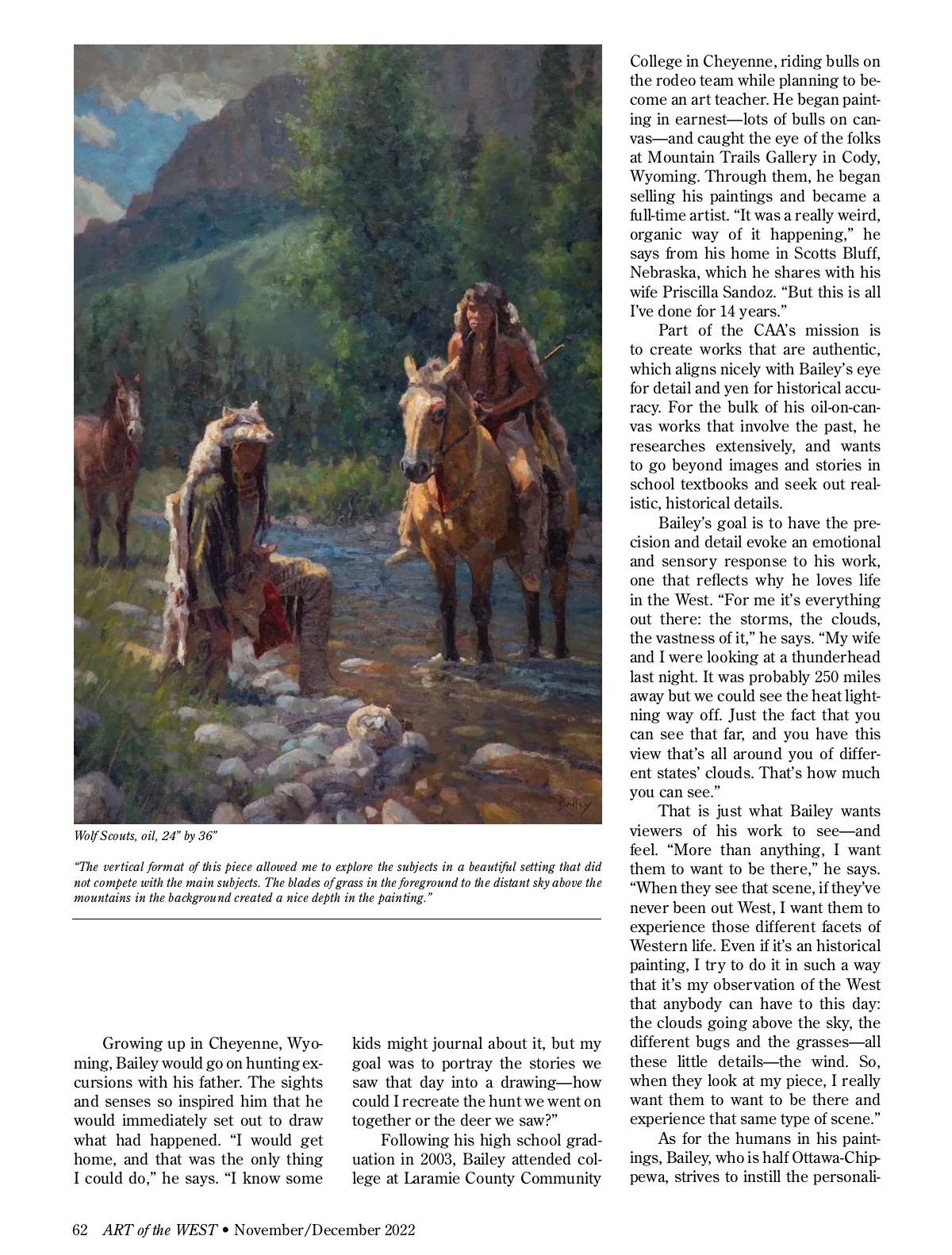 Bailey

Wolf Scouts, oil, 24" by 36"

"The vertical format of this piece allowed me to explore the subjects in a beautiful setting that did not compete with the main subjects. The blades of grass in the foreground to the distant sky above the mountains in the background created a nice depth in the painting."

Growing up in Cheyenne, Wyoming, Bailey would go on hunting excursions with his father. The sights and senses so inspired him that he would immediately set out to draw what had happened. "I would get home, and that was the only thing I could do," he says. "I know some kids might journal about it, but my goal was to portray the stories we saw that day into a drawing—how could I recreate the hunt we went on together or the deer we saw?"

Following his high school graduation in 2003, Bailey attended college at Laramie County Community College in Cheyenne, riding bulls on the rodeo team while planning to become an art teacher. He began painting in earnest—lots of bulls on canvas—and caught the eye of the folks at Mountain Trails Gallery in Cody, Wyoming. Through them, he began selling his paintings and became a full-time artist. "It was a really weird, organic way of it happening," he says from his home in Scotts Bluff, Nebraska, which he shares with his wife Priscilla Sandoz. "But this is all I've done for 14 years."

Part of the CAA's mission is to create works that are authentic, which aligns nicely with Bailey's eye for detail and yen for historical accuracy. For the bulk of his oil-on-canvas works that involve the past, he researches extensively, and wants to go beyond images and stories in school textbooks and seek out realistic, historical details.

Bailey's goal is to have the precision and detail evoke an emotional and sensory response to his work, one that reflects why he loves life in the West. "For me it's everything out there: the storms, the clouds, the vastness of it," he says. "My wife and I were looking at a thunderhead last night. It was probably 250 miles away but we could see the heat lightning way off. Just the fact that you can see that far, and you have this view that's all around you of different states' clouds. That's how much you can see."

That is just what Bailey wants viewers of his work to see—and feel. "More than anything, I want them to want to be there," he says. "When they see that scene, if they've never been out West, I want them to experience those different facets of Western life. Even if it's an historical painting, I try to do it in such a way that it's my observation of the West that anybody can have to this day: the clouds going above the sky, the different bugs and the grasses—all these little details—the wind. So, when they look at my piece, I really want them to want to be there and experience that same type of scene."

As for the humans in his paintings, Bailey, who is half Ottawa-Chippewa, strives to instill the personali-

62 ART of the WEST • November/December 2022